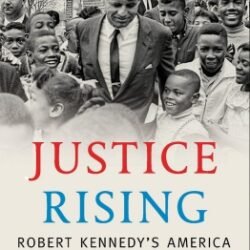 JUSTICE
RISING
ROBERT KENNEDY'S AMERICA